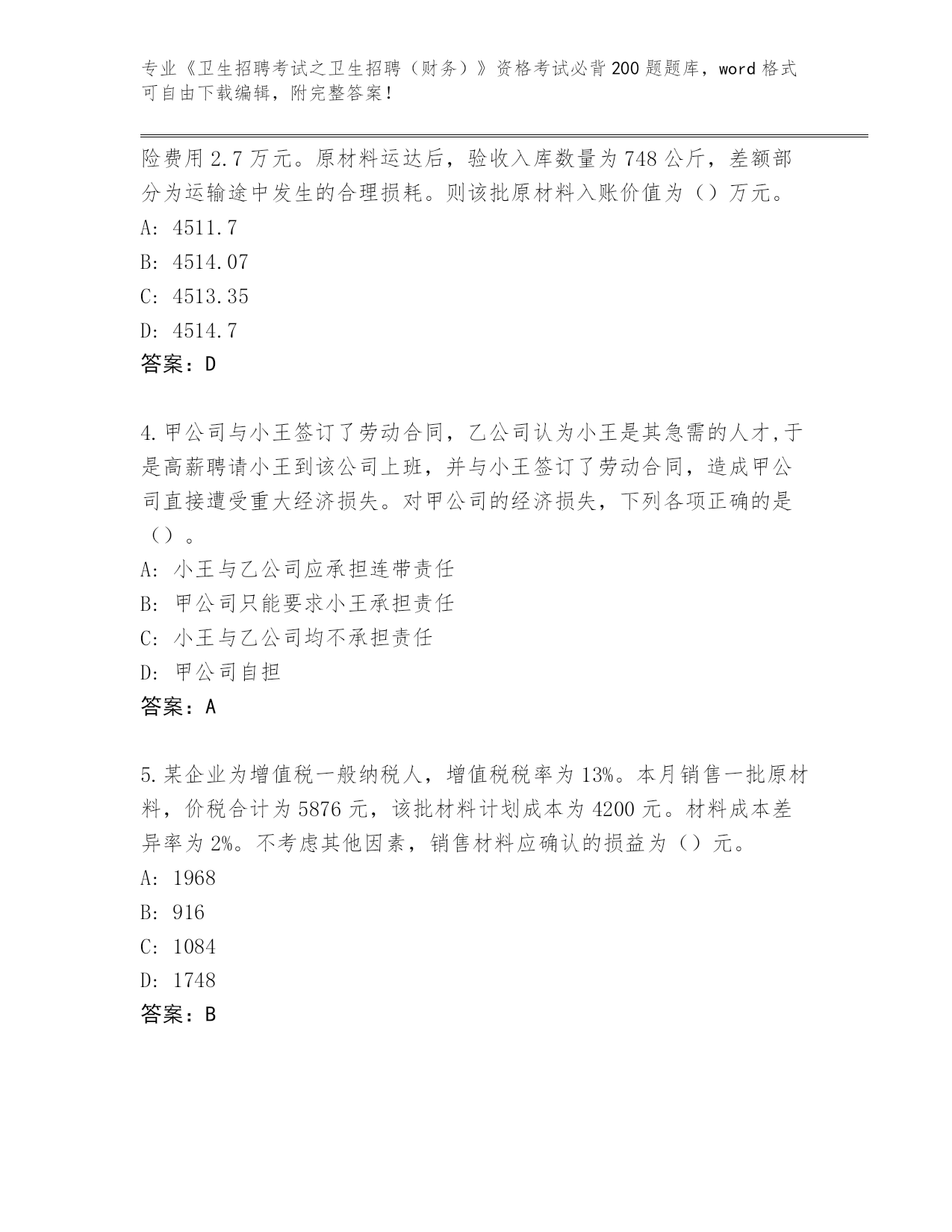 专业《卫生招聘考试之卫生招聘（财务）》资格考试必背200题题库，word格式可自由下载编辑，附完整答案！

险费用2.7万元。原材料运达后，验收入库数量为748公斤，差额部分为运输途中发生的合理损耗。则该批原材料入账价值为（）万元。
A: 4511.7
B: 4514.07
C: 4513.35
D: 4514.7
答案：D

4.甲公司与小王签订了劳动合同，乙公司认为小王是其急需的人才,于是高薪聘请小王到该公司上班，并与小王签订了劳动合同，造成甲公司直接遭受重大经济损失。对甲公司的经济损失，下列各项正确的是（）。
A: 小王与乙公司应承担连带责任
B: 甲公司只能要求小王承担责任
C: 小王与乙公司均不承担责任
D: 甲公司自担
答案：A

5.某企业为增值税一般纳税人，增值税税率为13%。本月销售一批原材料，价税合计为5876元，该批材料计划成本为4200元。材料成本差异率为2%。不考虑其他因素，销售材料应确认的损益为（）元。
A: 1968
B: 916
C: 1084
D: 1748
答案：B